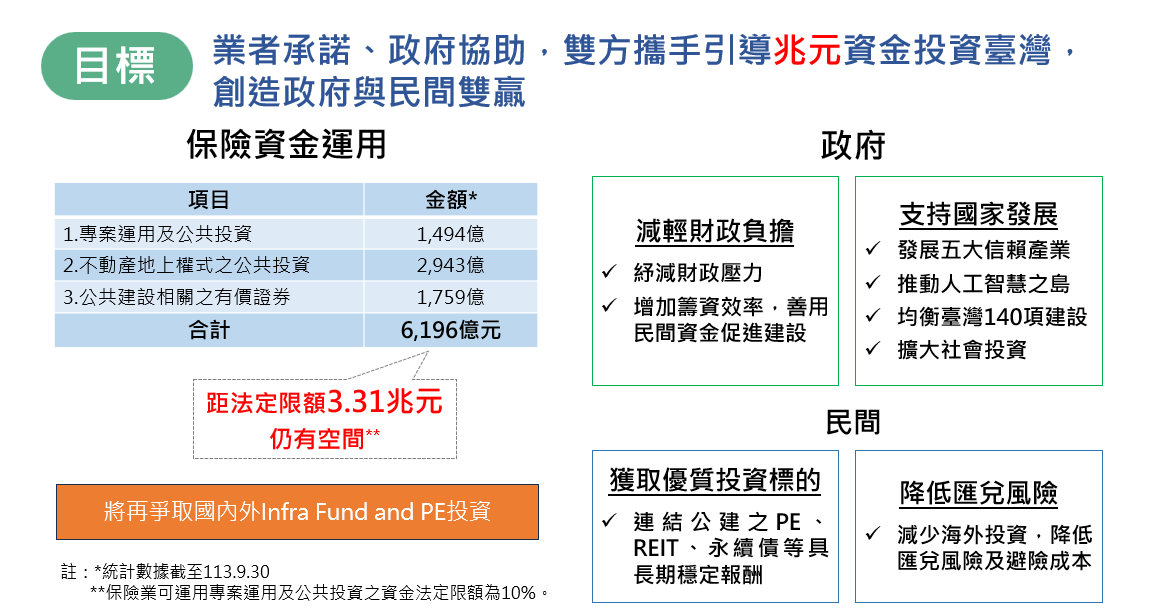 目標 業者承諾、政府協助，雙方攜手引導兆元資金投資臺灣，創造政府與民間雙贏

保險資金運用

| 項目 | 金額* |
|---|---|
| 1.專案運用及公共投資 | 1,494億 |
| 2.不動產地上權式之公共投資 | 2,943億 |
| 3.公共建設相關之有價證券 | 1,759億 |
| 合計 | 6,196億元 |

距法定限額3.31兆元仍有空間**

將再爭取國內外Infra Fund and PE投資

註：*統計數據截至113.9.30
**保險業可運用專案運用及公共投資之資金法定限額為10%。

政府

減輕財政負擔
✓ 紓減財政壓力
✓ 增加籌資效率，善用民間資金促進建設

支持國家發展
✓ 發展五大信賴產業
✓ 推動人工智慧之島
✓ 均衡臺灣140項建設
✓ 擴大社會投資

民間

獲取優質投資標的
✓ 連結公建之PE、REIT、永續債等具長期穩定報酬

降低匯兌風險
✓ 減少海外投資，降低匯兌風險及避險成本